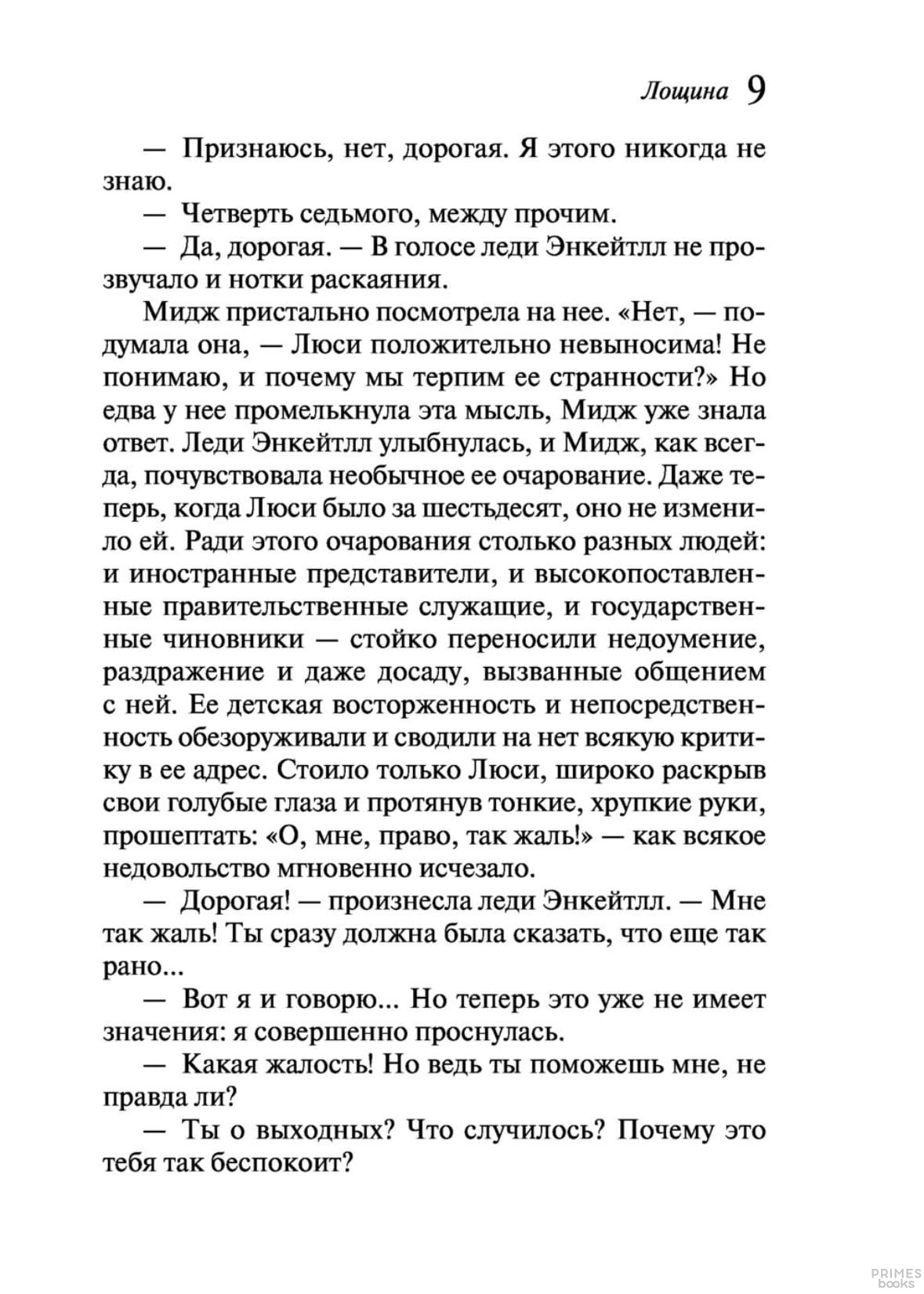 Лощина 9

— Признаюсь, нет, дорогая. Я этого никогда не знаю.

— Четверть седьмого, между прочим.

— Да, дорогая. — В голосе леди Энкейтлл не прозвучало и нотки раскаяния.

Мидж пристально посмотрела на нее. «Нет, — подумала она, — Люси положительно невыносима! Не понимаю, и почему мы терпим ее странности?» Но едва у нее промелькнула эта мысль, Мидж уже знала ответ. Леди Энкейтлл улыбнулась, и Мидж, как всегда, почувствовала необычное ее очарование. Даже теперь, когда Люси было за шестьдесят, оно не изменило ей. Ради этого очарования столько разных людей: и иностранные представители, и высокопоставленные правительственные служащие, и государственные чиновники — стойко переносили недоумение, раздражение и даже досаду, вызванные общением с ней. Ее детская восторженность и непосредственность обезоруживали и сводили на нет всякую критику в ее адрес. Стоило только Люси, широко раскрыв свои голубые глаза и протянув тонкие, хрупкие руки, прошептать: «О, мне, право, так жаль!» — как всякое недовольство мгновенно исчезало.

— Дорогая! — произнесла леди Энкейтлл. — Мне так жаль! Ты сразу должна была сказать, что еще так рано...

— Вот я и говорю... Но теперь это уже не имеет значения: я совершенно проснулась.

— Какая жалость! Но ведь ты поможешь мне, не правда ли?

— Ты о выходных? Что случилось? Почему это тебя так беспокоит?

PRIMES books